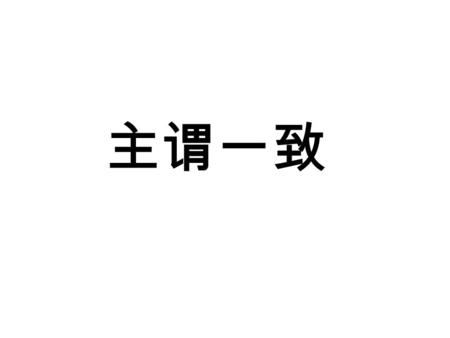 主谓一致